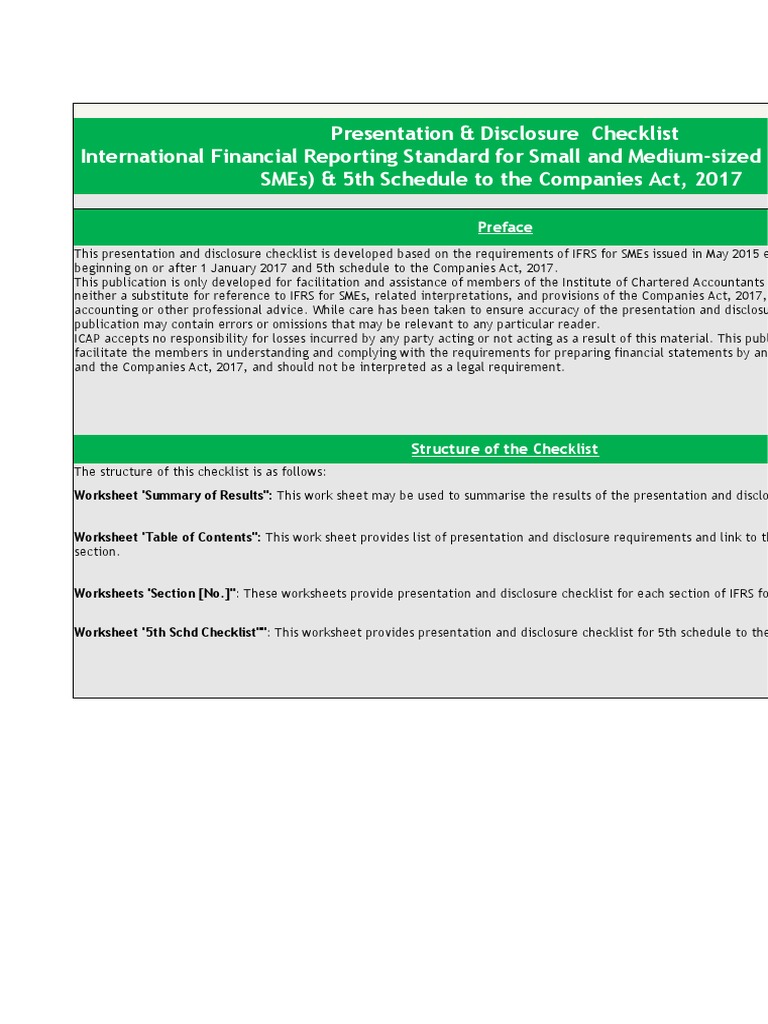 Presentation & Disclosure Checklist
International Financial Reporting Standard for Small and Medium-sized
SMEs) & 5th Schedule to the Companies Act, 2017

Preface

This presentation and disclosure checklist is developed based on the requirements of IFRS for SMEs issued in May 2015 e beginning on or after 1 January 2017 and 5th schedule to the Companies Act, 2017.
This publication is only developed for facilitation and assistance of members of the Institute of Chartered Accountants neither a substitute for reference to IFRS for SMEs, related interpretations, and provisions of the Companies Act, 2017, accounting or other professional advice. While care has been taken to ensure accuracy of the presentation and disclosu publication may contain errors or omissions that may be relevant to any particular reader.
ICAP accepts no responsibility for losses incurred by any party acting or not acting as a result of this material. This publ facilitate the members in understanding and complying with the requirements for preparing financial statements by an and the Companies Act, 2017, and should not be interpreted as a legal requirement.

Structure of the Checklist

The structure of this checklist is as follows:

Worksheet "Summary of Results": This work sheet may be used to summarise the results of the presentation and disclo

Worksheet "Table of Contents": This work sheet provides list of presentation and disclosure requirements and link to th section.

Worksheets "Section [No.]": These worksheets provide presentation and disclosure checklist for each section of IFRS fo

Worksheet "5th Schd Checklist"": This worksheet provides presentation and disclosure checklist for 5th schedule to the